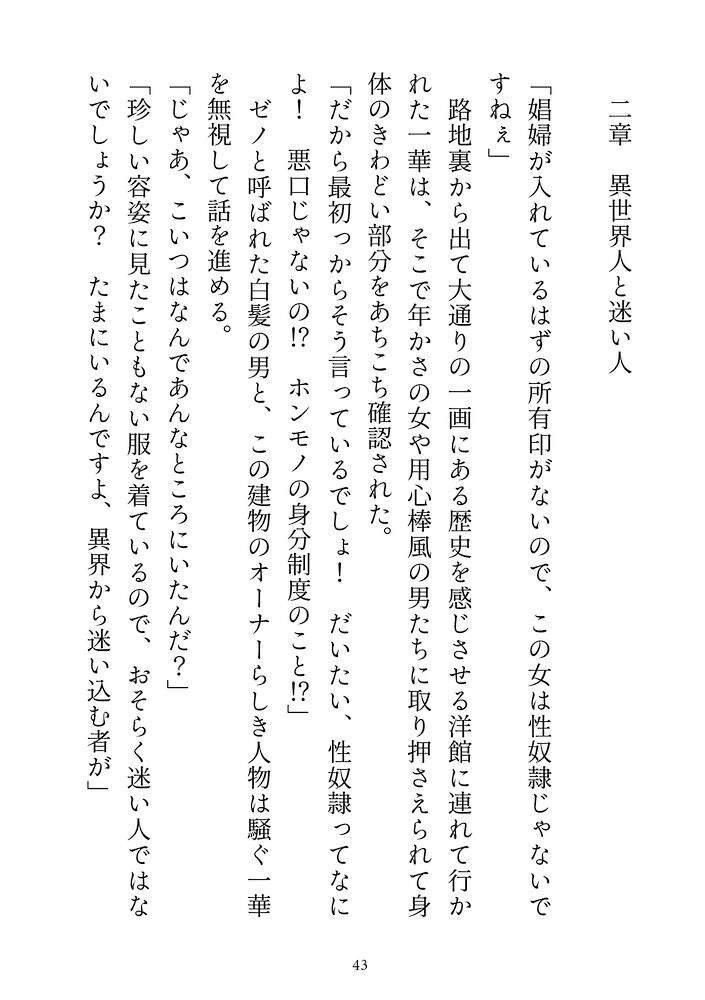 二章　異世界人と迷い人

「娼婦が入れているはずの所有印がないので、この女は性奴隷じゃないですねぇ」

路地裏から出て大通りの一画にある歴史を感じさせる洋館に連れて行かれた一華は、そこで年かさの女や用心棒風の男たちに取り押さえられて身体のきわどい部分をあちこち確認された。

「だから最初っからそう言っているでしょ！　だいたい、性奴隷ってなによ！　悪口じゃないの!?　ホンモノの身分制度のこと!?」

ゼノと呼ばれた白髪の男と、この建物のオーナーらしき人物は騒ぐ一華を無視して話を進める。

「じゃあ、こいつはなんであんなところにいたんだ？」

「珍しい容姿に見たこともない服を着ているので、おそらく迷い人ではないでしょうか？　たまにいるんですよ、異界から迷い込む者が」

43